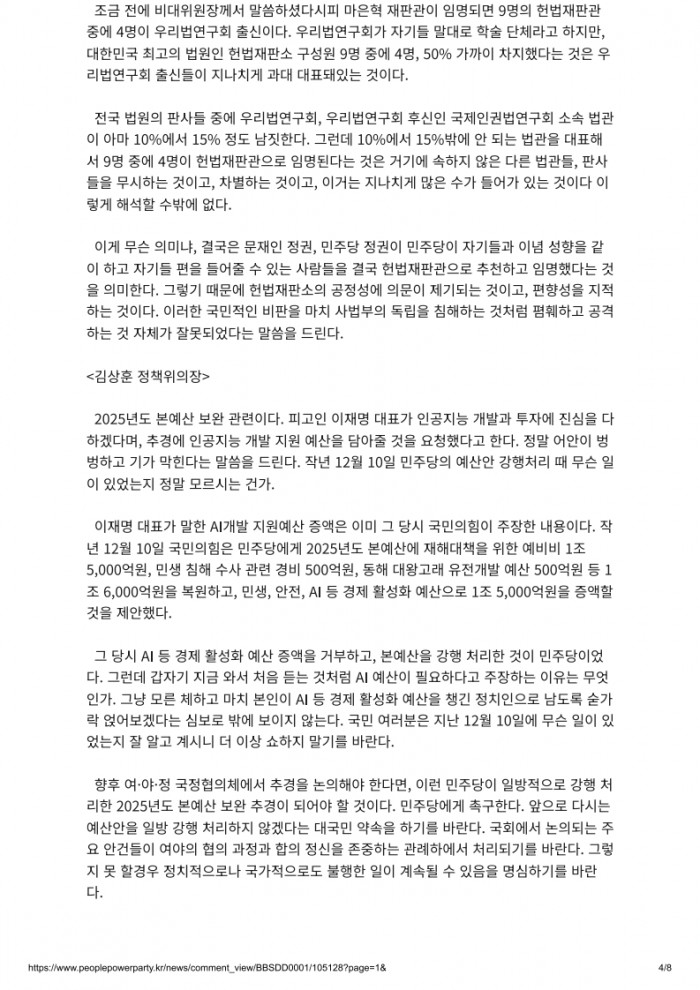 조금 전에 비대위원장께서 말씀하셨다시피 마은혁 재판관이 임명되면 9명의 헌법재판관 중에 4명이 우리법연구회 출신이다. 우리법연구회가 자기들 말대로 학술 단체라고 하지만, 대한민국 최고의 법원인 헌법재판소 구성원 9명 중에 4명, 50% 가까이 차지했다는 것은 우리법연구회 출신들이 지나치게 과대 대표돼있는 것이다.

전국 법원의 판사들 중에 우리법연구회, 우리법연구회 후신인 국제인권법연구회 소속 법관이 아마 10%에서 15% 정도 남짓한다. 그런데 10%에서 15%밖에 안 되는 법관을 대표해서 9명 중에 4명이 헌법재판관으로 임명된다는 것은 거기에 속하지 않은 다른 법관들, 판사들을 무시하는 것이고, 차별하는 것이고, 이거는 지나치게 많은 수가 들어가 있는 것이다 이렇게 해석할 수밖에 없다.

이게 무슨 의미냐, 결국은 문재인 정권, 민주당 정권이 민주당이 자기들과 이념 성향을 같이 하고 자기들 편을 들어줄 수 있는 사람들을 결국 헌법재판관으로 추천하고 임명했다는 것을 의미한다. 그렇기 때문에 헌법재판소의 공정성에 의문이 제기되는 것이고, 편향성을 지적하는 것이다. 이러한 국민적인 비판을 마치 사법부의 독립을 침해하는 것처럼 폄훼하고 공격하는 것 자체가 잘못되었다는 말씀을 드린다.

<김상훈 정책위의장>

2025년도 본예산 보완 관련이다. 피고인 이재명 대표가 인공지능 개발과 투자에 진심을 다하겠다며, 추경에 인공지능 개발 지원 예산을 담아줄 것을 요청했다고 한다. 정말 어안이 벙벙하고 기가 막힌다는 말씀을 드린다. 작년 12월 10일 민주당의 예산안 강행처리 때 무슨 일이 있었는지 정말 모르시는 건가.

이재명 대표가 말한 AI개발 지원예산 증액은 이미 그 당시 국민의힘이 주장한 내용이다. 작년 12월 10일 국민의힘은 민주당에게 2025년도 본예산에 재해대책을 위한 예비비 1조 5,000억원, 민생 침해 수사 관련 경비 500억원, 동해 대왕고래 유전개발 예산 500억원 등 1조 6,000억원을 복원하고, 민생, 안전, AI 등 경제 활성화 예산으로 1조 5,000억원을 증액할 것을 제안했다.

그 당시 AI 등 경제 활성화 예산 증액을 거부하고, 본예산을 강행 처리한 것이 민주당이었다. 그런데 갑자기 지금 와서 처음 듣는 것처럼 AI 예산이 필요하다고 주장하는 이유는 무엇인가. 그냥 모른 체하고 마치 본인이 AI 등 경제 활성화 예산을 챙긴 정치인으로 남도록 숟가락 얹어보겠다는 심보로 밖에 보이지 않는다. 국민 여러분은 지난 12월 10일에 무슨 일이 있었는지 잘 알고 계시니 더 이상 쇼하지 말기를 바란다.

향후 여·야·정 국정협의체에서 추경을 논의해야 한다면, 이런 민주당이 일방적으로 강행 처리한 2025년도 본예산 보완 추경이 되어야 할 것이다. 민주당에게 촉구한다. 앞으로 다시는 예산안을 일방 강행 처리하지 않겠다는 대국민 약속을 하기를 바란다. 국회에서 논의되는 주요 안건들이 여야의 협의 과정과 합의 정신을 존중하는 관례하에서 처리되기를 바란다. 그렇지 못 할경우 정치적으로나 국가적으로도 불행한 일이 계속될 수 있음을 명심하기를 바란다.

https://www.peoplepowerparty.kr/news/comment_view/BBSDD0001/105128?page=1&	4/8